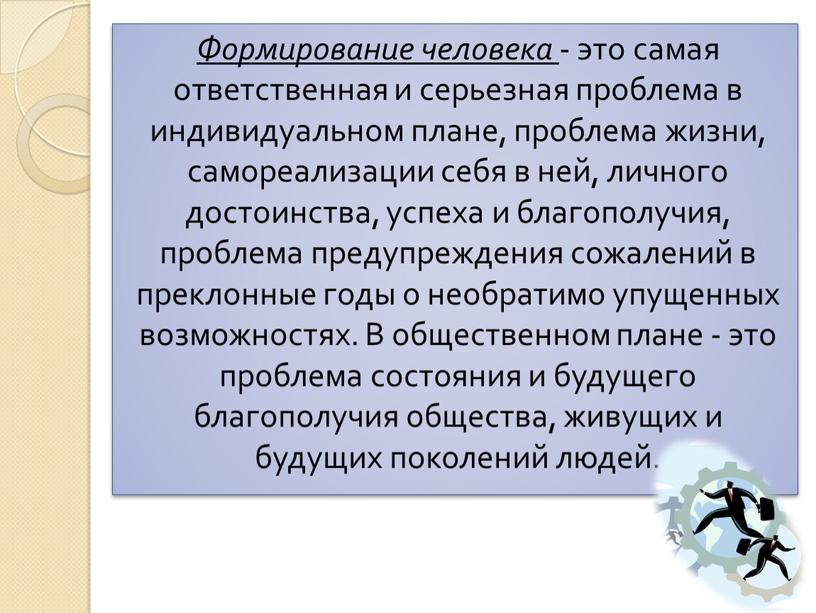 Формирование человека - это самая ответственная и серьезная проблема в индивидуальном плане, проблема жизни, самореализации себя в ней, личного достоинства, успеха и благополучия, проблема предупреждения сожалений в преклонные годы о необратимо упущенных возможностях. В общественном плане - это проблема состояния и будущего благополучия общества, живущих и будущих поколений людей.